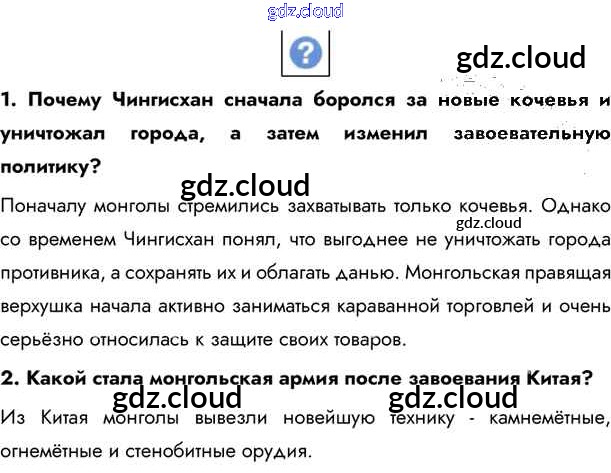 1. Почему Чингисхан сначала боролся за новые кочевья и уничтожал города, а затем изменил завоевательную политику?

Поначалу монголы стремились захватывать только кочевья. Однако со временем Чингисхан понял, что выгоднее не уничтожать города противника, а сохранять их и облагать данью. Монгольская правящая верхушка начала активно заниматься караванной торговлей и очень серьёзно относилась к защите своих товаров.

2. Какой стала монгольская армия после завоевания Китая?

Из Китая монголы вывезли новейшую технику - камнемётные, огнемётные и стенобитные орудия.

gdz.cloud